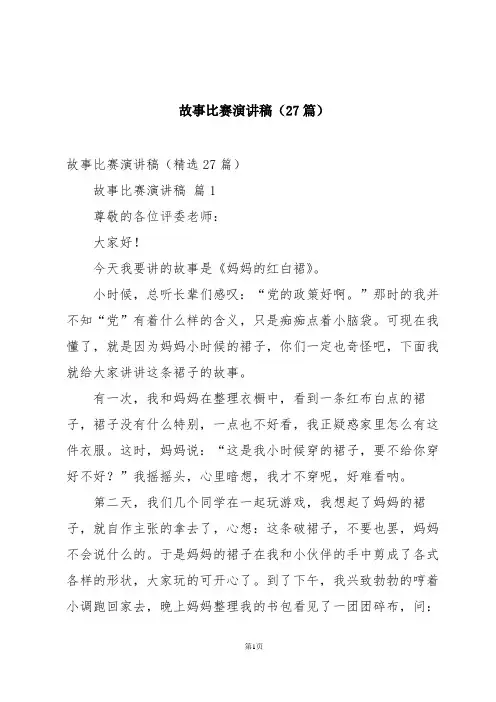 故事比赛演讲稿（27篇）

故事比赛演讲稿（精选27篇）

故事比赛演讲稿 篇1

尊敬的各位评委老师：

大家好！

今天我要讲的故事是《妈妈的红白裙》。

小时候，总听长辈们感叹：“党的政策好啊。”那时的我并不知“党”有着什么样的含义，只是痴痴点着小脑袋。可现在我懂了，就是因为妈妈小时候的裙子，你们一定也奇怪吧，下面我就给大家讲讲这条裙子的故事。

有一次，我和妈妈在整理衣橱中，看到一条红布白点的裙子，裙子没有什么特别，一点也不好看，我正疑惑家里怎么有这件衣服。这时，妈妈说：“这是我小时候穿的裙子，要不给你穿好不好？”我摇摇头，心里暗想，我才不穿呢，好难看呐。

第二天，我们几个同学在一起玩游戏，我想起了妈妈的裙子，就自作主张的拿去了，心想：这条破裙子，不要也罢，妈妈不会说什么的。于是妈妈的裙子在我和小伙伴的手中剪成了各式各样的形状，大家玩的可开心了。到了下午，我兴致勃勃的哼着小调跑回家去，晚上妈妈整理我的书包看见了一团团碎布，问：

第1页